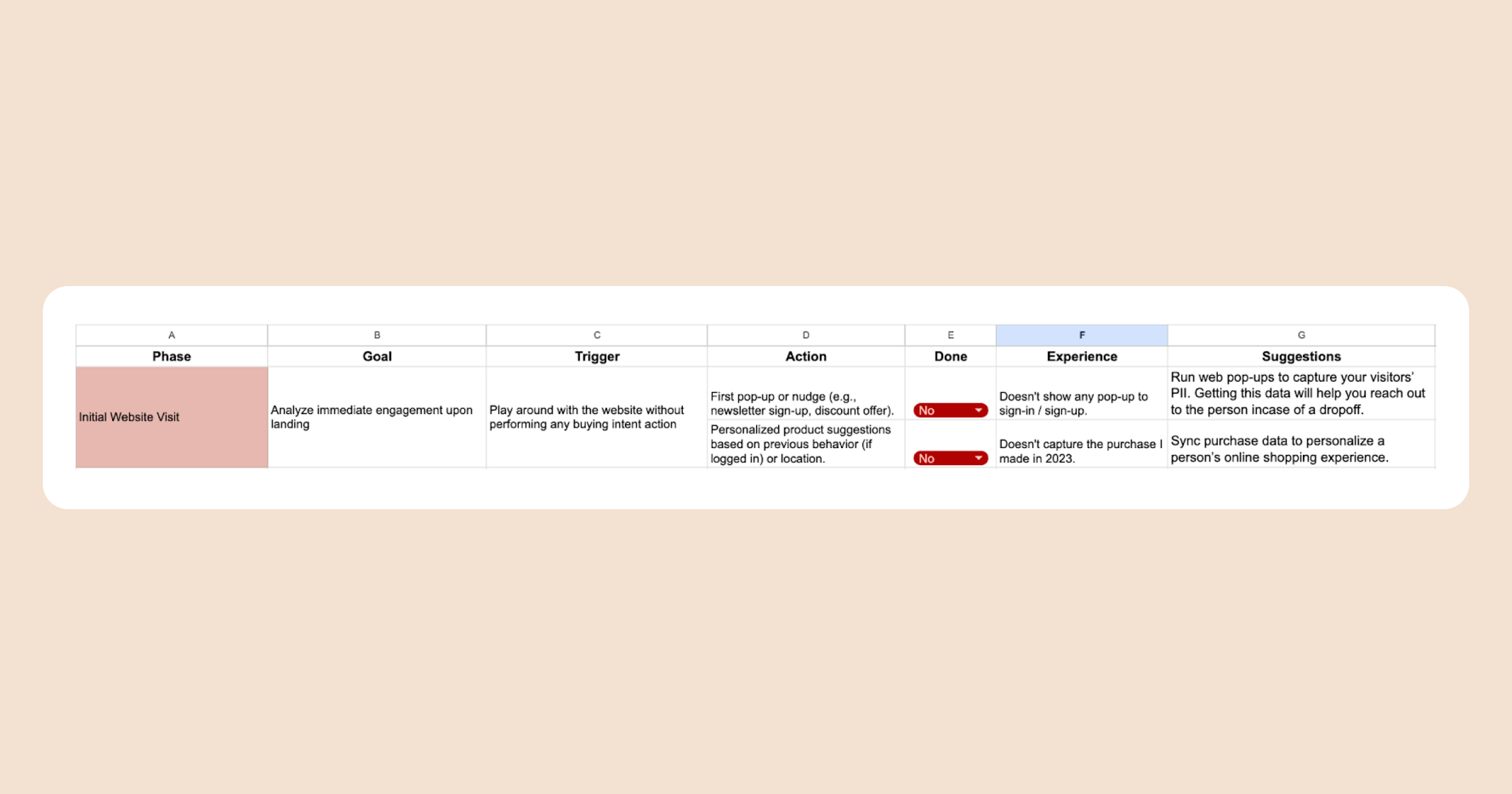 | A | B | C | D | E | F | G |
|---|---|---|---|---|---|---|
| Phase | Goal | Trigger | Action | Done | Experience | Suggestions |
| Initial Website Visit | Analyze immediate engagement upon landing | Play around with the website without performing any buying intent action | First pop-up or nudge (e.g., newsletter sign-up, discount offer). | No | Doesn't show any pop-up to sign-in / sign-up. | Run web pop-ups to capture your visitors' PII. Getting this data will help you reach out to the person incase of a dropoff. |
| | | | Personalized product suggestions based on previous behavior (if logged in) or location. | No | Doesn't capture the purchase I made in 2023. | Sync purchase data to personalize a person's online shopping experience. |